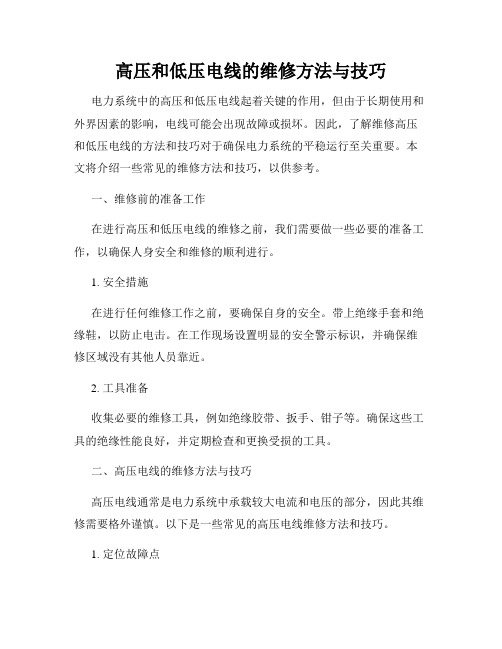 高压和低压电线的维修方法与技巧

电力系统中的高压和低压电线起着关键的作用，但由于长期使用和外界因素的影响，电线可能会出现故障或损坏。因此，了解维修高压和低压电线的方法和技巧对于确保电力系统的平稳运行至关重要。本文将介绍一些常见的维修方法和技巧，以供参考。

一、维修前的准备工作

在进行高压和低压电线的维修之前，我们需要做一些必要的准备工作，以确保人身安全和维修的顺利进行。

1. 安全措施

在进行任何维修工作之前，要确保自身的安全。带上绝缘手套和绝缘鞋，以防止电击。在工作现场设置明显的安全警示标识，并确保维修区域没有其他人员靠近。

2. 工具准备

收集必要的维修工具，例如绝缘胶带、扳手、钳子等。确保这些工具的绝缘性能良好，并定期检查和更换受损的工具。

二、高压电线的维修方法与技巧

高压电线通常是电力系统中承载较大电流和电压的部分，因此其维修需要格外谨慎。以下是一些常见的高压电线维修方法和技巧。

1. 定位故障点